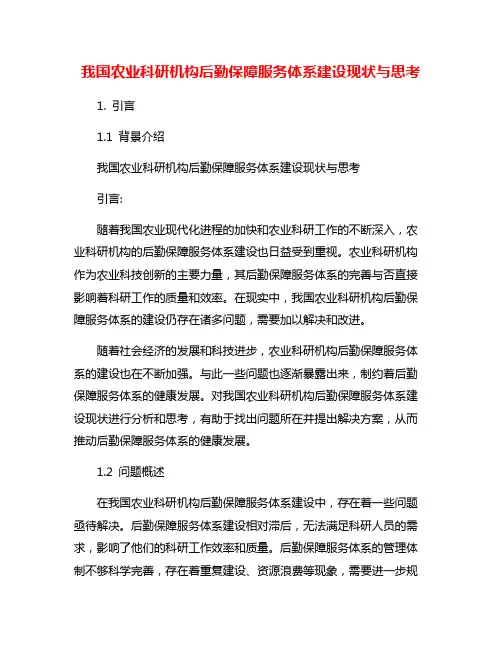 我国农业科研机构后勤保障服务体系建设现状与思考

1. 引言

1.1 背景介绍

我国农业科研机构后勤保障服务体系建设现状与思考

引言:

随着我国农业现代化进程的加快和农业科研工作的不断深入，农业科研机构的后勤保障服务体系建设也日益受到重视。农业科研机构作为农业科技创新的主要力量，其后勤保障服务体系的完善与否直接影响着科研工作的质量和效率。在现实中，我国农业科研机构后勤保障服务体系的建设仍存在诸多问题，需要加以解决和改进。

随着社会经济的发展和科技进步，农业科研机构后勤保障服务体系的建设也在不断加强。与此一些问题也逐渐暴露出来，制约着后勤保障服务体系的健康发展。对我国农业科研机构后勤保障服务体系建设现状进行分析和思考，有助于找出问题所在并提出解决方案，从而推动后勤保障服务体系的健康发展。

1.2 问题概述

在我国农业科研机构后勤保障服务体系建设中，存在着一些问题亟待解决。后勤保障服务体系建设相对滞后，无法满足科研人员的需求，影响了他们的科研工作效率和质量。后勤保障服务体系的管理体制不够科学完善，存在着重复建设、资源浪费等现象，需要进一步规